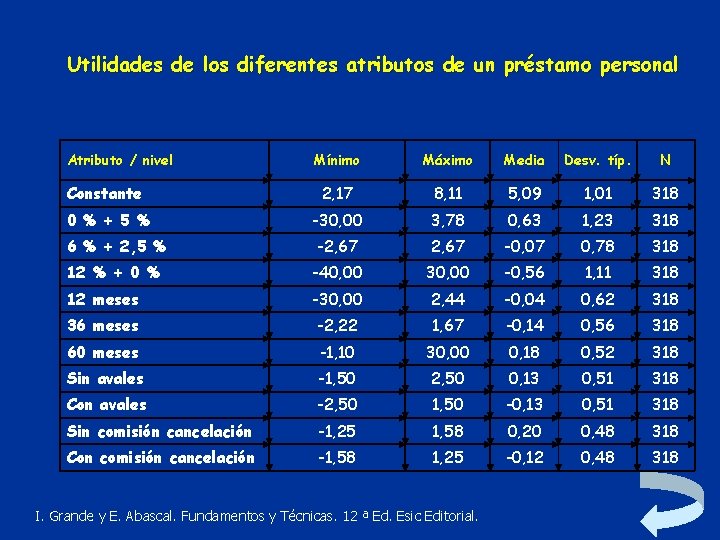 Utilidades de los diferentes atributos de un préstamo personal

| Atributo / nivel | Mínimo | Máximo | Media | Desv. típ. | N |
|---|---|---|---|---|---|
| Constante | 2,17 | 8,11 | 5,09 | 1,01 | 318 |
| 0 % + 5 % | -30,00 | 3,78 | 0,63 | 1,23 | 318 |
| 6 % + 2,5 % | -2,67 | 2,67 | -0,07 | 0,78 | 318 |
| 12 % + 0 % | -40,00 | 30,00 | -0,56 | 1,11 | 318 |
| 12 meses | -30,00 | 2,44 | -0,04 | 0,62 | 318 |
| 36 meses | -2,22 | 1,67 | -0,14 | 0,56 | 318 |
| 60 meses | -1,10 | 30,00 | 0,18 | 0,52 | 318 |
| Sin avales | -1,50 | 2,50 | 0,13 | 0,51 | 318 |
| Con avales | -2,50 | 1,50 | -0,13 | 0,51 | 318 |
| Sin comisión cancelación | -1,25 | 1,58 | 0,20 | 0,48 | 318 |
| Con comisión cancelación | -1,58 | 1,25 | -0,12 | 0,48 | 318 |

I. Grande y E. Abascal. Fundamentos y Técnicas. 12 ª Ed. Esic Editorial.